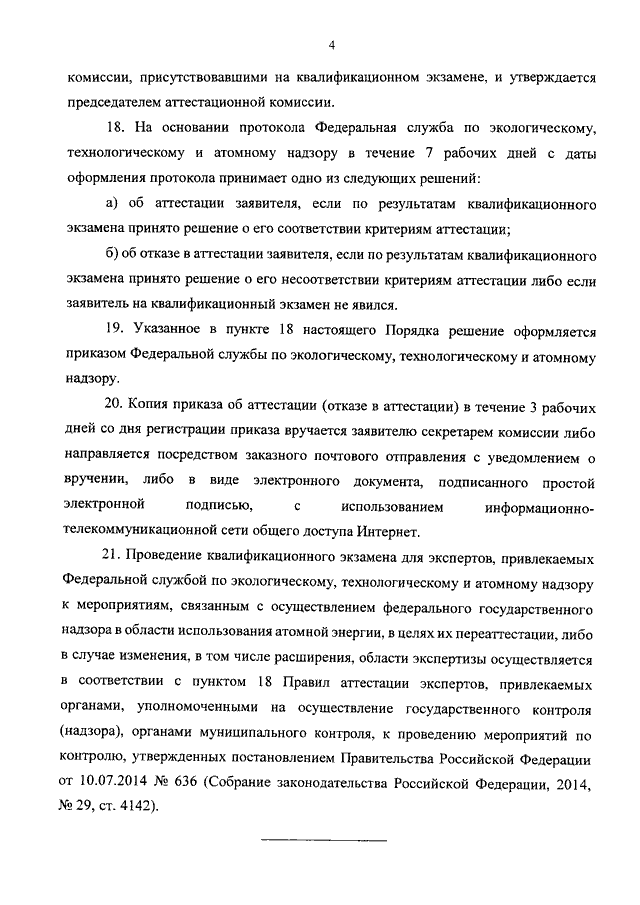 4

комиссии, присутствовавшими на квалификационном экзамене, и утверждается председателем аттестационной комиссии.

18. На основании протокола Федеральная служба по экологическому, технологическому и атомному надзору в течение 7 рабочих дней с даты оформления протокола принимает одно из следующих решений:

а) об аттестации заявителя, если по результатам квалификационного экзамена принято решение о его соответствии критериям аттестации;

б) об отказе в аттестации заявителя, если по результатам квалификационного экзамена принято решение о его несоответствии критериям аттестации либо если заявитель на квалификационный экзамен не явился.

19. Указанное в пункте 18 настоящего Порядка решение оформляется приказом Федеральной службы по экологическому, технологическому и атомному надзору.

20. Копия приказа об аттестации (отказе в аттестации) в течение 3 рабочих дней со дня регистрации приказа вручается заявителю секретарем комиссии либо направляется посредством заказного почтового отправления с уведомлением о вручении, либо в виде электронного документа, подписанного простой электронной подписью, с использованием информационно-телекоммуникационной сети общего доступа Интернет.

21. Проведение квалификационного экзамена для экспертов, привлекаемых Федеральной службой по экологическому, технологическому и атомному надзору к мероприятиям, связанным с осуществлением федерального государственного надзора в области использования атомной энергии, в целях их переаттестации, либо в случае изменения, в том числе расширения, области экспертизы осуществляется в соответствии с пунктом 18 Правил аттестации экспертов, привлекаемых органами, уполномоченными на осуществление государственного контроля (надзора), органами муниципального контроля, к проведению мероприятий по контролю, утвержденных постановлением Правительства Российской Федерации от 10.07.2014 № 636 (Собрание законодательства Российской Федерации, 2014, № 29, ст. 4142).